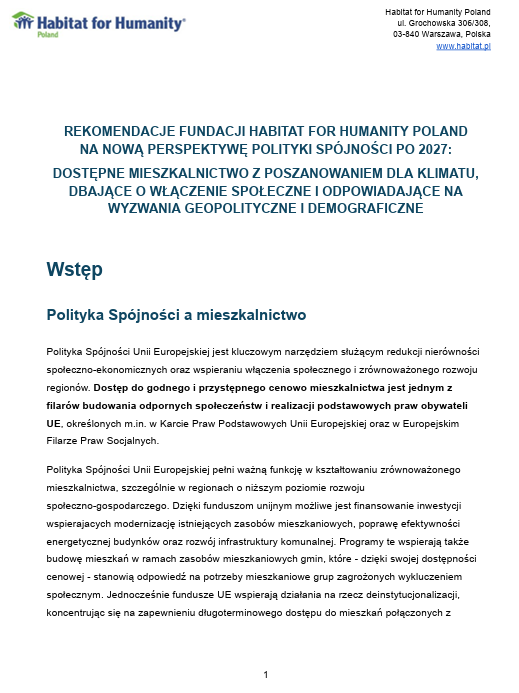 Habitat for Humanity®
Poland

Habitat for Humanity Poland
ul. Grochowska 306/308,
03-840 Warszawa, Polska
www.habitat.pl

REKOMENDACJE FUNDACJI HABITAT FOR HUMANITY POLAND NA NOWĄ PERSPEKTYWĘ POLITYKI SPÓJNOŚCI PO 2027:

DOSTĘPNE MIESZKALNICTWO Z POSZANOWANIEM DLA KLIMATU, DBAJĄCE O WŁĄCZENIE SPOŁECZNE I ODPOWIADAJĄCE NA WYZWANIA GEOPOLITYCZNE I DEMOGRAFICZNE

Wstęp

Polityka Spójności a mieszkalnictwo

Polityka Spójności Unii Europejskiej jest kluczowym narzędziem służącym redukcji nierówności społeczno-ekonomicznych oraz wspieraniu włączenia społecznego i zrównoważonego rozwoju regionów. Dostęp do godnego i przystępnego cenowo mieszkalnictwa jest jednym z filarów budowania odpornych społeczeństw i realizacji podstawowych praw obywateli UE, określonych m.in. w Karcie Praw Podstawowych Unii Europejskiej oraz w Europejskim Filarze Praw Socjalnych.

Polityka Spójności Unii Europejskiej pełni ważną funkcję w kształtowaniu zrównoważonego mieszkalnictwa, szczególnie w regionach o niższym poziomie rozwoju społeczno-gospodarczego. Dzięki funduszom unijnym możliwe jest finansowanie inwestycji wspierających modernizację istniejących zasobów mieszkaniowych, poprawę efektywności energetycznej budynków oraz rozwój infrastruktury komunalnej. Programy te wspierają także budowę mieszkań w ramach zasobów mieszkaniowych gmin, które - dzięki swojej dostępności cenowej - stanowią odpowiedź na potrzeby mieszkaniowe grup zagrożonych wykluczeniem społecznym. Jednocześnie fundusze UE wspierają działania na rzecz deinstytucjonalizacji, koncentrując się na zapewnieniu długoterminowego dostępu do mieszkań połączonych z

1